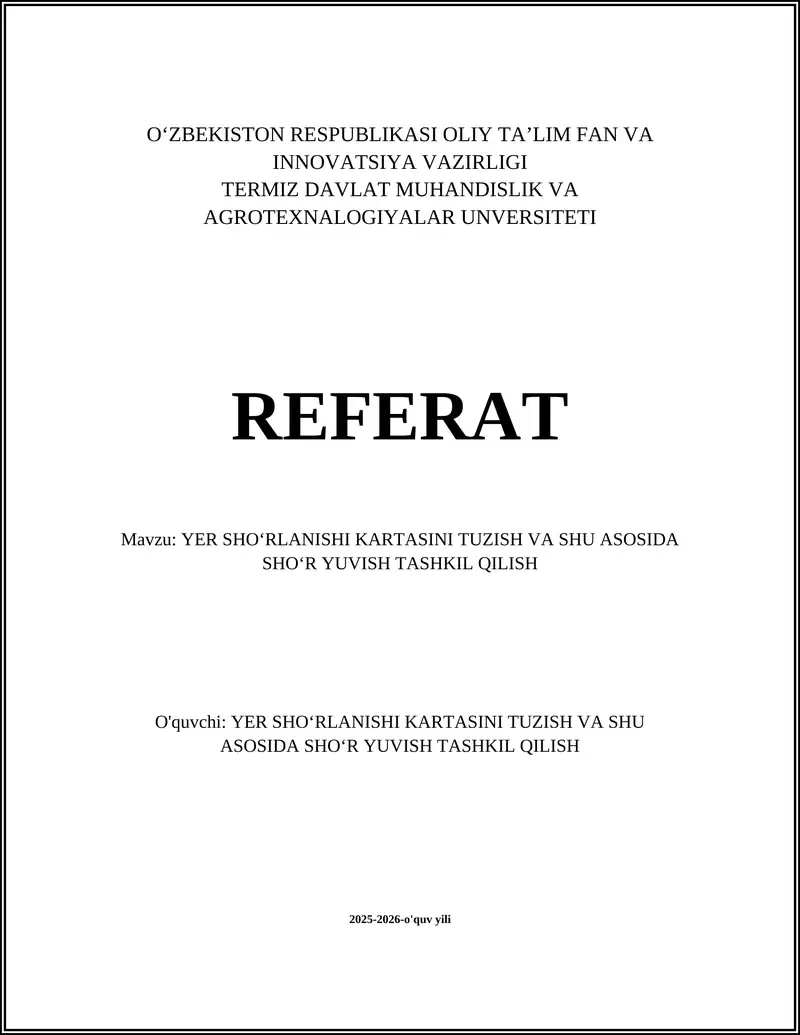 O‘ZBEKISTON RESPUBLIKASI OLIY TA’LIM FAN VA INNOVATSIYA VAZIRLIGI
TERMIZ DAVLAT MUHANDISLIK VA AGROTEXNALOGIYALAR UNVERSITETI

REFERAT

Mavzu: YER SHO‘RLANISHI KARTASINI TUZISH VA SHU ASOSIDA SHO‘R YUVISH TASHKIL QILISH

O'quvchi: YER SHO‘RLANISHI KARTASINI TUZISH VA SHU ASOSIDA SHO‘R YUVISH TASHKIL QILISH

2025-2026-o'quv yili